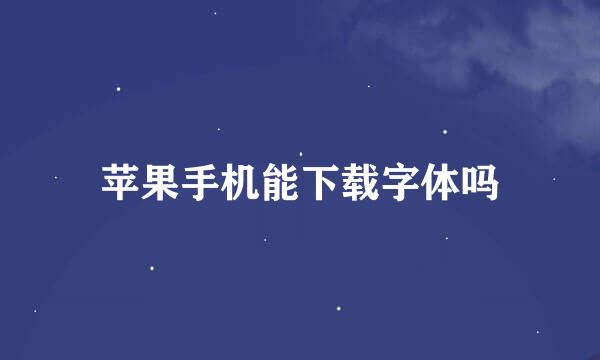 苹果手机能下载字体吗